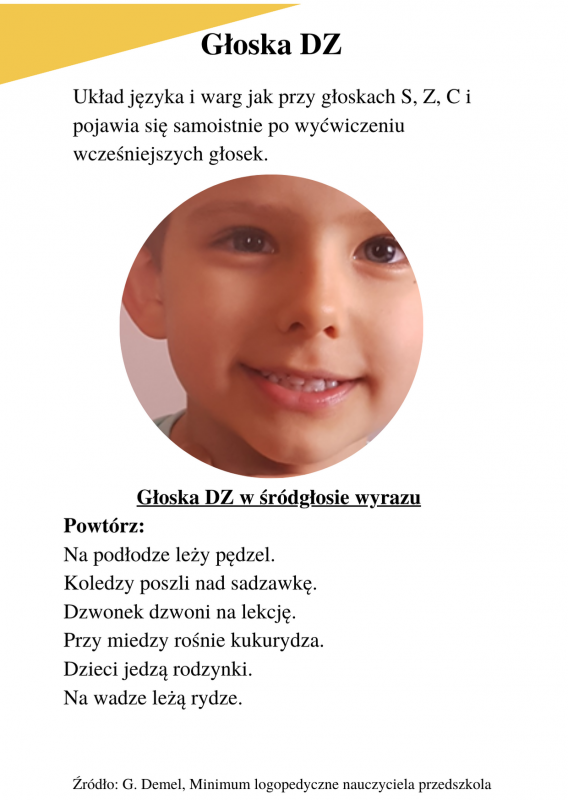 Głoska DZ

Układ języka i warg jak przy głoskach S, Z, C i pojawia się samoistnie po wyćwiczeniu wcześniejszych głosek.

Głoska DZ w śródgłosie wyrazu

Powtórz:
Na podłodze leży pędzel.
Koledzy poszli nad sadzawkę.
Dzwonek dzwoni na lekcję.
Przy miedzy rośnie kukurydza.
Dzieci jedzą rodzynki.
Na wadze leżą rydze.

Źródło: G. Demel, Minimum logopedyczne nauczyciela przedszkola